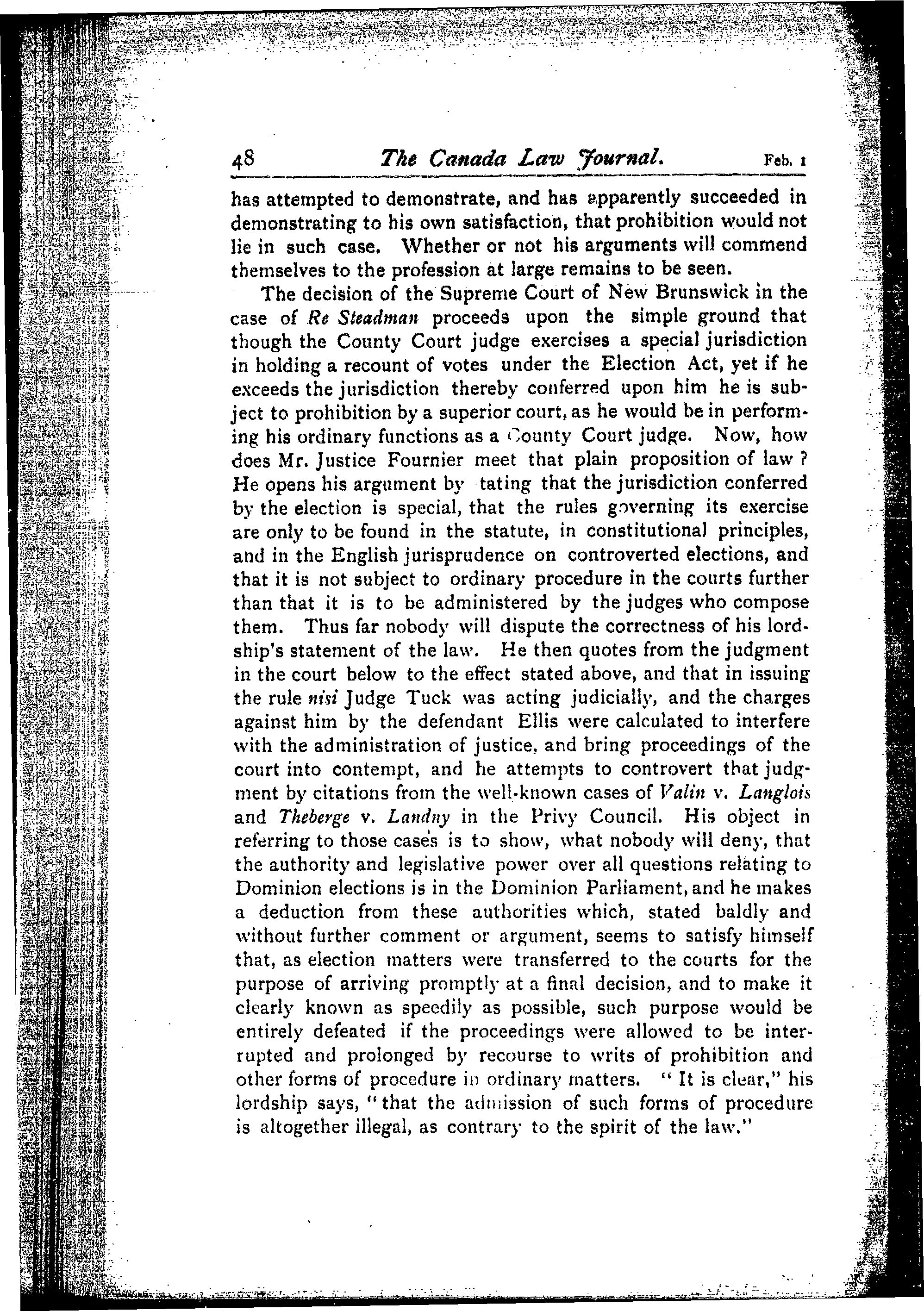 48 The Canada Law Journal. Feb. 1

has attempted to demonstrate, and has apparently succeeded in demonstrating to his own satisfaction, that prohibition would not lie in such case. Whether or not his arguments will commend themselves to the profession at large remains to be seen.

The decision of the Supreme Court of New Brunswick in the case of Re Steadman proceeds upon the simple ground that though the County Court judge exercises a special jurisdiction in holding a recount of votes under the Election Act, yet if he exceeds the jurisdiction thereby conferred upon him he is subject to prohibition by a superior court, as he would be in performing his ordinary functions as a County Court judge. Now, how does Mr. Justice Fournier meet that plain proposition of law? He opens his argument by tating that the jurisdiction conferred by the election is special, that the rules governing its exercise are only to be found in the statute, in constitutional principles, and in the English jurisprudence on controverted elections, and that it is not subject to ordinary procedure in the courts further than that it is to be administered by the judges who compose them. Thus far nobody will dispute the correctness of his lordship's statement of the law. He then quotes from the judgment in the court below to the effect stated above, and that in issuing the rule nisi Judge Tuck was acting judicially, and the charges against him by the defendant Ellis were calculated to interfere with the administration of justice, and bring proceedings of the court into contempt, and he attempts to controvert that judgment by citations from the well-known cases of Valin v. Langlois and Theberge v. Landny in the Privy Council. His object in referring to those cases is to show, what nobody will deny, that the authority and legislative power over all questions relating to Dominion elections is in the Dominion Parliament, and he makes a deduction from these authorities which, stated baldly and without further comment or argument, seems to satisfy himself that, as election matters were transferred to the courts for the purpose of arriving promptly at a final decision, and to make it clearly known as speedily as possible, such purpose would be entirely defeated if the proceedings were allowed to be interrupted and prolonged by recourse to writs of prohibition and other forms of procedure in ordinary matters. "It is clear," his lordship says, "that the admission of such forms of procedure is altogether illegal, as contrary to the spirit of the law."